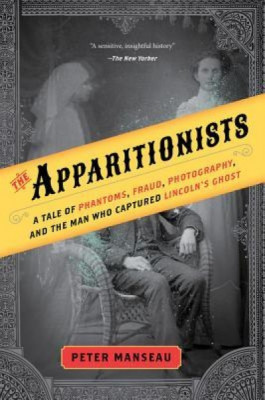 "A sensitive, insightful history"
—The New Yorker

THE APPARITIONISTS

A TALE OF PHANTOMS, FRAUD, PHOTOGRAPHY, AND THE MAN WHO CAPTURED LINCOLN'S GHOST

PETER MANSEAU